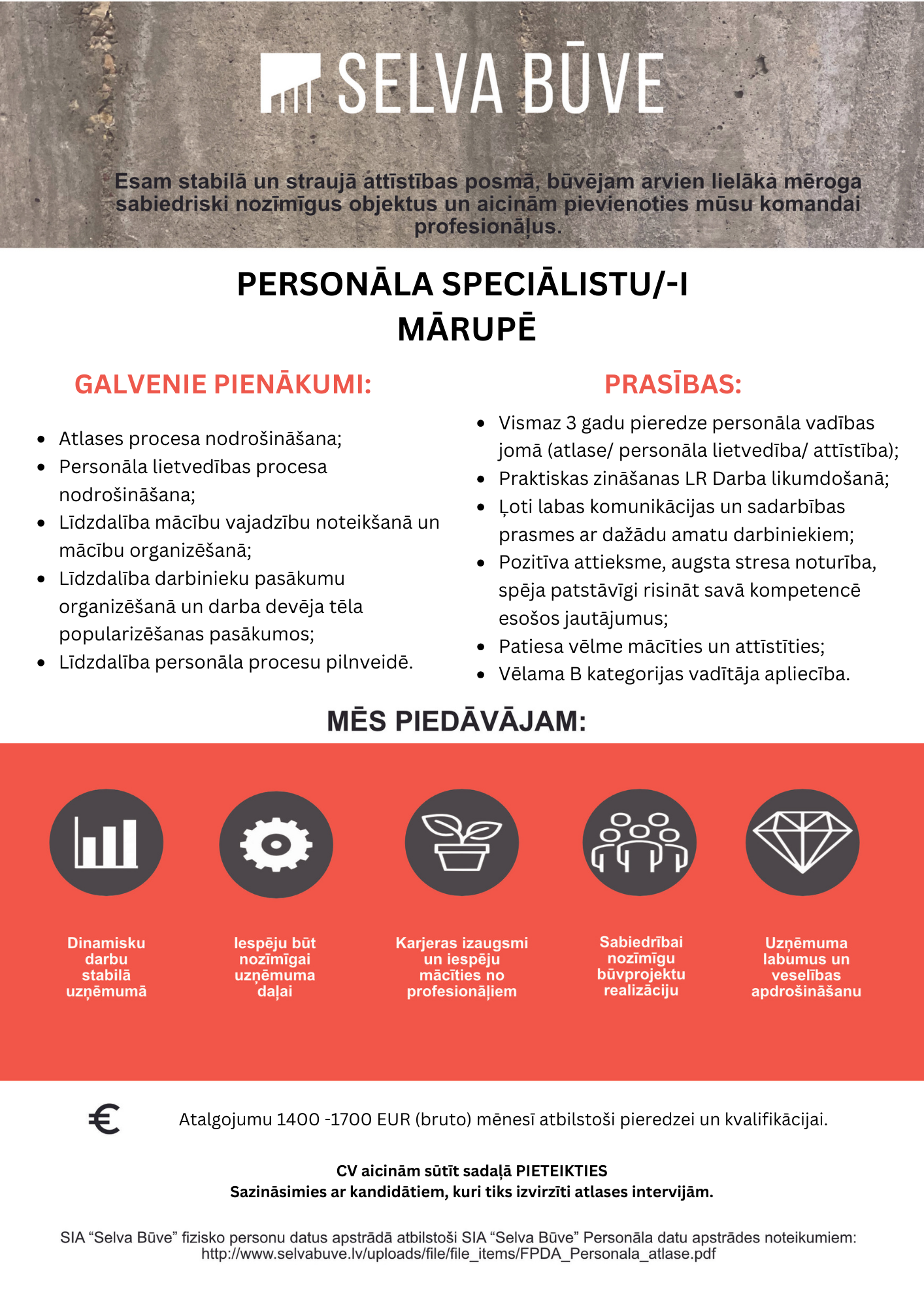 SELVA BŪVE

Esam stabilā un straujā attīstības posmā, būvējam arvien lielāka mēroga sabiedriski nozīmīgus objektus un aicinām pievienoties mūsu komandai profesionāļus.

PERSONĀLA SPECIĀLISTU/-I MĀRUPĒ

GALVENIE PIENĀKUMI:

- Atlases procesa nodrošināšana;
- Personāla lietvedības procesa nodrošināšana;
- Līdzdalība mācību vajadzību noteikšanā un mācību organizēšanā;
- Līdzdalība darbinieku pasākumu organizēšanā un darba devēja tēla popularizēšanas pasākumos;
- Līdzdalība personāla procesu pilnveidē.

PRASĪBAS:

- Vismaz 3 gadu pieredze personāla vadības jomā (atlase/ personāla lietvedība/ attīstība);
- Praktiskas zināšanas LR Darba likumdošanā;
- Ļoti labas komunikācijas un sadarbības prasmes ar dažādu amatu darbiniekiem;
- Pozitīva attieksme, augsta stresa noturība, spēja patstāvīgi risināt savā kompetencē esošos jautājumus;
- Patiesa vēlme mācīties un attīstīties;
- Vēlama B kategorijas vadītāja apliecība.

MĒS PIEDĀVĀJAM:

Dinamisku darbu stabilā uzņēmumā

Iespēju būt nozīmīgai uzņēmuma daļai

Karjeras izaugsmi un iespēju mācīties no profesionāļiem

Sabiedrībai nozīmīgu būvprojektu realizāciju

Uzņēmuma labumus un veselības apdrošināšanu

€ Atalgojumu 1400 -1700 EUR (bruto) mēnesī atbilstoši pieredzei un kvalifikācijai.

CV aicinām sūtīt sadaļā PIETEIKTIES
Sazināsimies ar kandidātiem, kuri tiks izvirzīti atlases intervijām.

SIA “Selva Būve” fizisko personu datus apstrādā atbilstoši SIA “Selva Būve” Personāla datu apstrādes noteikumiem: http://www.selvabuve.lv/uploads/file/file_items/FPDA_Personala_atlase.pdf